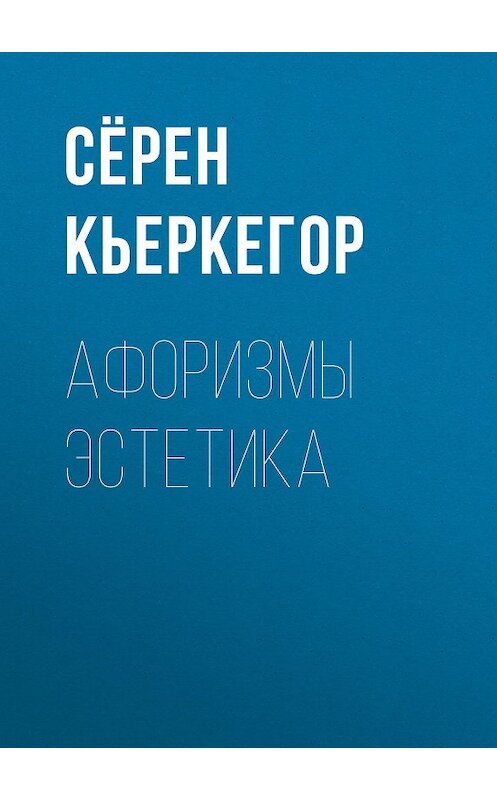 СЁРЕН КЬЕРКЕГОР

АФОРИЗМЫ ЭСТЕТИКА